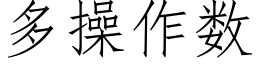 多操作数